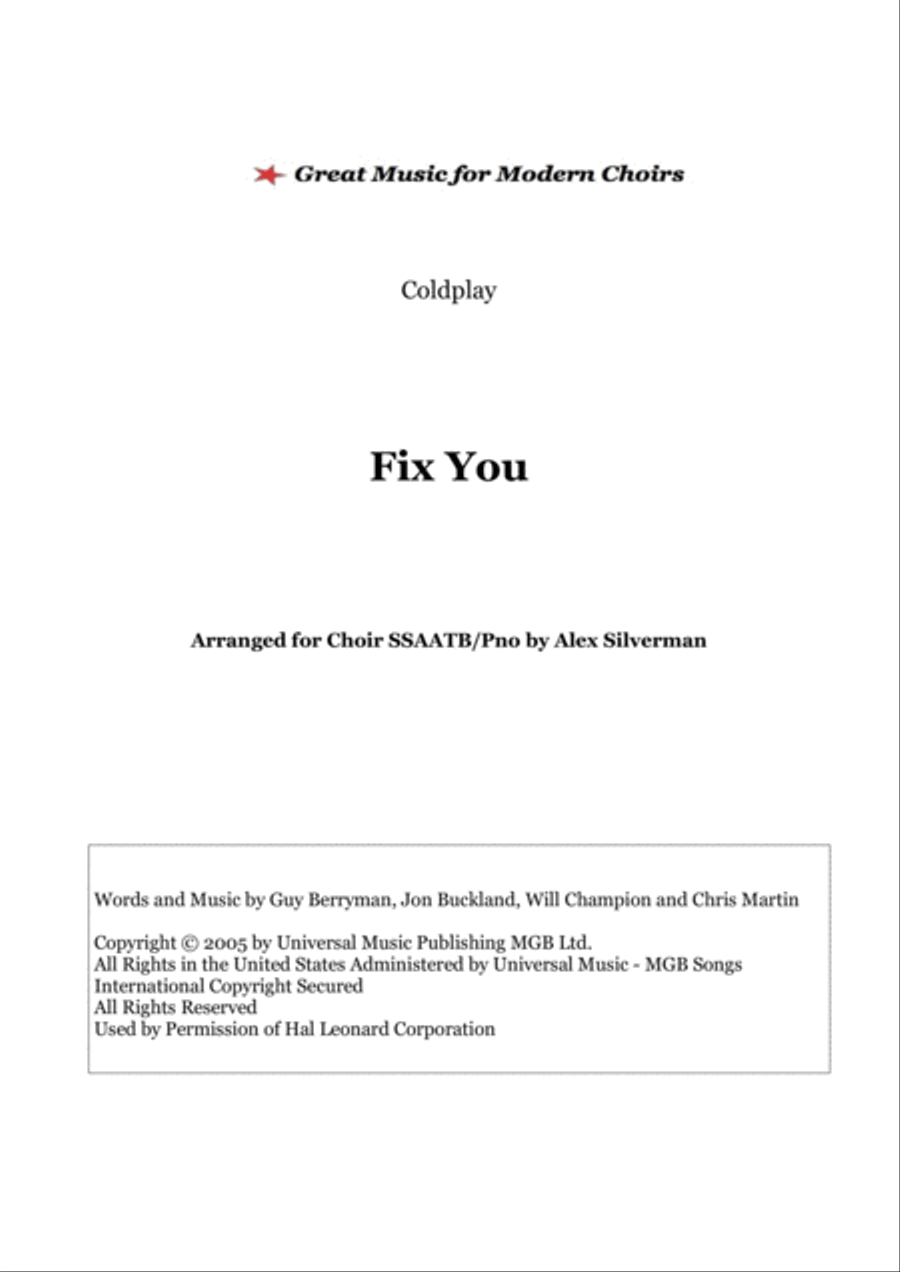 Great Music for Modern Choirs

Coldplay

Fix You

Arranged for Choir SSAATB/Pno by Alex Silverman

Words and Music by Guy Berryman, Jon Buckland, Will Champion and Chris Martin

Copyright © 2005 by Universal Music Publishing MGB Ltd.
All Rights in the United States Administered by Universal Music - MGB Songs
International Copyright Secured
All Rights Reserved
Used by Permission of Hal Leonard Corporation